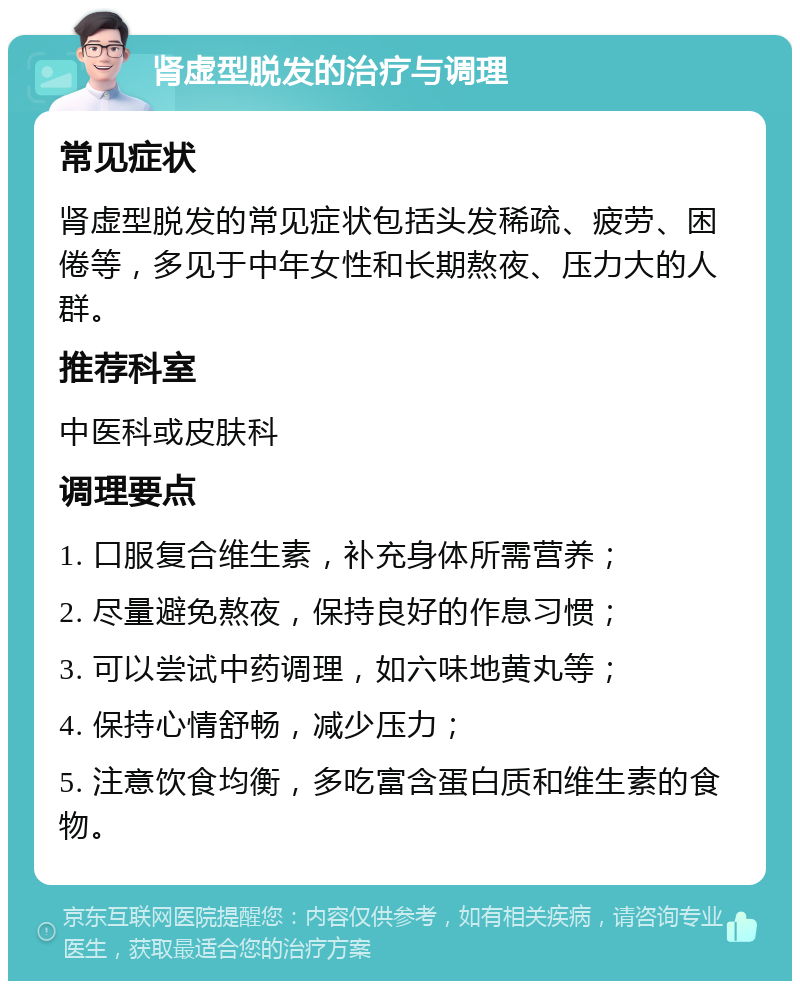 肾虚型脱发的治疗与调理

常见症状

肾虚型脱发的常见症状包括头发稀疏、疲劳、困倦等，多见于中年女性和长期熬夜、压力大的人群。

推荐科室

中医科或皮肤科

调理要点

1. 口服复合维生素，补充身体所需营养；

2. 尽量避免熬夜，保持良好的作息习惯；

3. 可以尝试中药调理，如六味地黄丸等；

4. 保持心情舒畅，减少压力；

5. 注意饮食均衡，多吃富含蛋白质和维生素的食物。

京东互联网医院提醒您：内容仅供参考，如有相关疾病，请咨询专业医生，获取最适合您的治疗方案